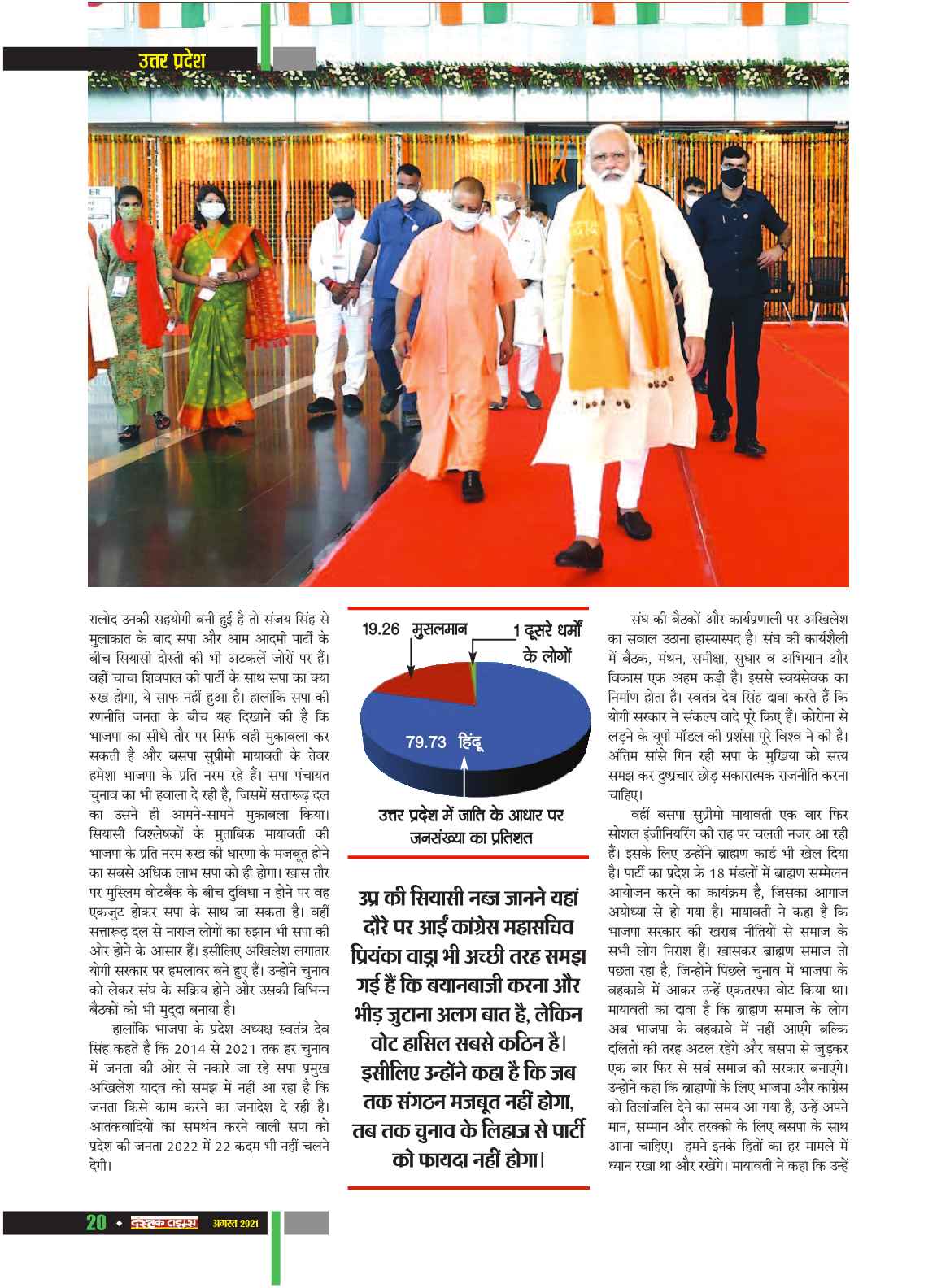 उत्तर प्रदेश

रालोद उनकी सहयोगी बनी हुई है तो संजय सिंह से मुलाकात के बाद सपा और आम आदमी पार्टी के बीच सियासी दोस्ती की भी अटकलें जोरों पर हैं। वहीं चाचा शिवपाल की पार्टी के साथ सपा का क्या रुख होगा, ये साफ नहीं हुआ है। हालांकि सपा की रणनीति जनता के बीच यह दिखाने की है कि भाजपा का सीधे तौर पर सिर्फ वही मुकाबला कर सकती है और बसपा सुप्रीमो मायावती के तेवर हमेशा भाजपा के प्रति नरम रहे हैं। सपा पंचायत चुनाव का भी हवाला दे रही है, जिसमें सत्तारूढ़ दल का उसने ही आमने-सामने मुकाबला किया। सियासी विश्लेषकों के मुताबिक मायावती की भाजपा के प्रति नरम रुख की धारणा के मजबूत होने का सबसे अधिक लाभ सपा को ही होगा। खास तौर पर मुस्लिम वोटबैंक के बीच दुविधा न होने पर वह एकजुट होकर सपा के साथ जा सकता है। वहीं सत्तारूढ़ दल से नाराज लोगों का रुझान भी सपा की ओर होने के आसार हैं। इसीलिए अखिलेश लगातार योगी सरकार पर हमलावर बने हुए हैं। उन्होंने चुनाव को लेकर संघ के सक्रिय होने और उसकी विभिन्न बैठकों को भी मुद्दा बनाया है।

हालांकि भाजपा के प्रदेश अध्यक्ष स्वतंत्र देव सिंह कहते हैं कि 2014 से 2021 तक हर चुनाव में जनता की ओर से नकारे जा रहे सपा प्रमुख अखिलेश यादव को समझ में नहीं आ रहा है कि जनता किसे काम करने का जनादेश दे रही है। आतंकवादियों का समर्थन करने वाली सपा को प्रदेश की जनता 2022 में 22 कदम भी नहीं चलने देगी।

19.26 मुसलमान
1 दूसरे धर्मों के लोगों
79.73 हिंदू

उत्तर प्रदेश में जाति के आधार पर जनसंख्या का प्रतिशत

उप्र की सियासी नब्ज जानने यहां दौरे पर आईं कांग्रेस महासचिव प्रियंका वाड्रा भी अच्छी तरह समझ गई हैं कि बयानबाजी करना और भीड़ जुटाना अलग बात है, लेकिन वोट हासिल सबसे कठिन है। इसीलिए उन्होंने कहा है कि जब तक संगठन मजबूत नहीं होगा, तब तक चुनाव के लिहाज से पार्टी को फायदा नहीं होगा।

संघ की बैठकों और कार्यप्रणाली पर अखिलेश का सवाल उठाना हास्यास्पद है। संघ की कार्यशैली में बैठक, मंथन, समीक्षा, सुधार व अभियान और विकास एक अहम कड़ी है। इससे स्वयंसेवक का निर्माण होता है। स्वतंत्र देव सिंह दावा करते हैं कि योगी सरकार ने संकल्प वादे पूरे किए हैं। कोरोना से लड़ने के यूपी मॉडल की प्रशंसा पूरे विश्व ने की है। अंतिम सांसे गिन रही सपा के मुखिया को सत्य समझ कर दुष्प्रचार छोड़ सकारात्मक राजनीति करना चाहिए।

वहीं बसपा सुप्रीमो मायावती एक बार फिर सोशल इंजीनियरिंग की राह पर चलती नजर आ रही हैं। इसके लिए उन्होंने ब्राह्मण कार्ड भी खेल दिया है। पार्टी का प्रदेश के 18 मंडलों में ब्राह्मण सम्मेलन आयोजन करने का कार्यक्रम है, जिसका आगाज अयोध्या से हो गया है। मायावती ने कहा है कि भाजपा सरकार की खराब नीतियों से समाज के सभी लोग निराश हैं। खासकर ब्राह्मण समाज तो पछता रहा है, जिन्होंने पिछले चुनाव में भाजपा के बहकावे में आकर उन्हें एकतरफा वोट किया था। मायावती का दावा है कि ब्राह्मण समाज के लोग अब भाजपा के बहकावे में नहीं आएंगे बल्कि दलितों की तरह अटल रहेंगे और बसपा से जुड़कर एक बार फिर से सर्व समाज की सरकार बनाएंगे। उन्होंने कहा कि ब्राह्मणों के लिए भाजपा और कांग्रेस को तिलांजलि देने का समय आ गया है, उन्हें अपने मान, सम्मान और तरक्की के लिए बसपा के साथ आना चाहिए। हमने इनके हितों का हर मामले में ध्यान रखा था और रखेंगे। मायावती ने कहा कि उन्हें

20 ◆ दस्तक टाइम्स अगस्त 2021